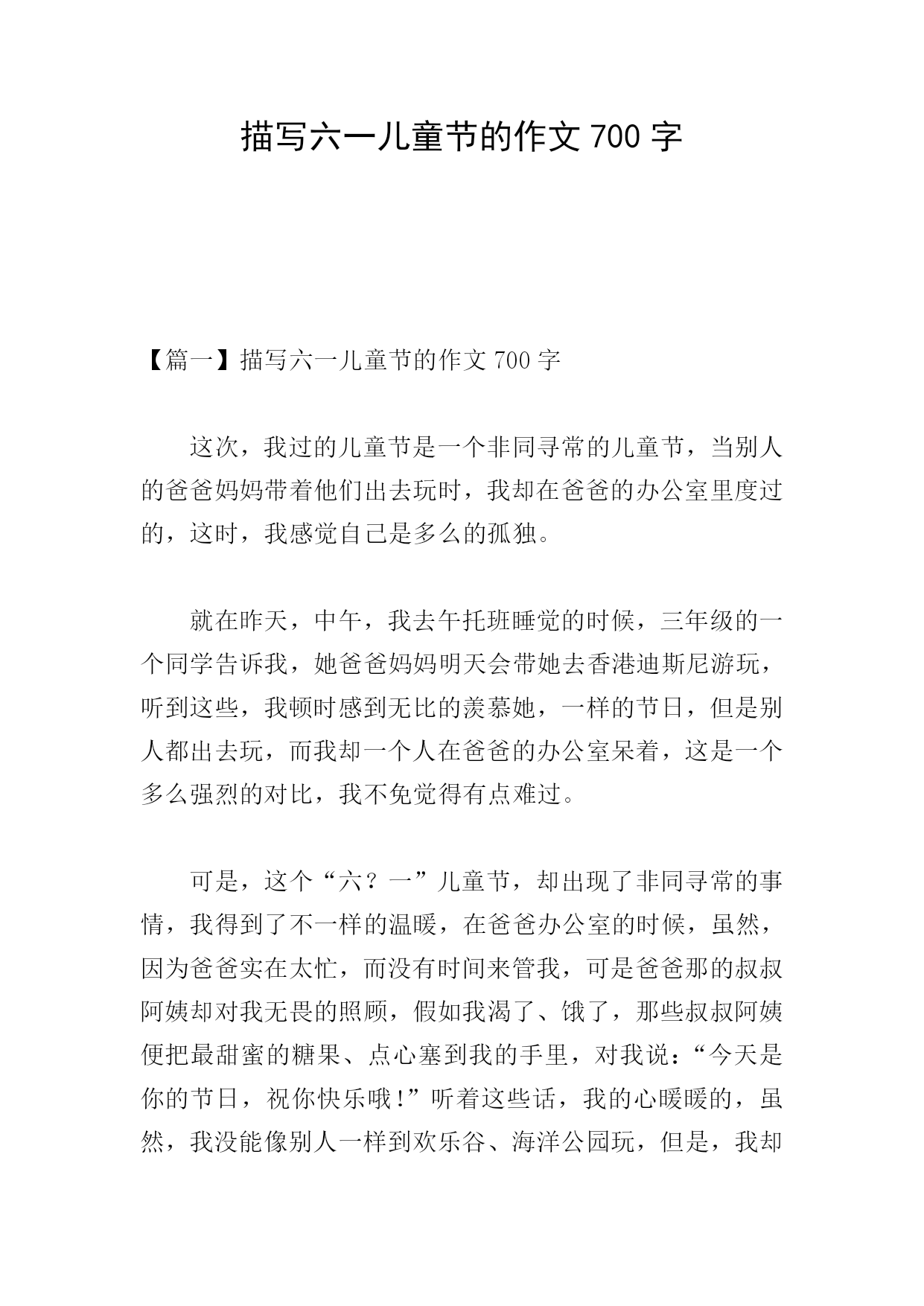 描写六一儿童节的作文 700 字

【篇一】描写六一儿童节的作文 700 字

这次，我过的儿童节是一个非同寻常的儿童节，当别人的爸爸妈妈带着他们出去玩时，我却在爸爸的办公室里度过的，这时，我感觉自己是多么的孤独。

就在昨天，中午，我去午托班睡觉的时候，三年级的一个同学告诉我，她爸爸妈妈明天会带她去香港迪斯尼游玩，听到这些，我顿时感到无比的羡慕她，一样的节日，但是别人都出去玩，而我却一个人在爸爸的办公室呆着，这是一个多么强烈的对比，我不免觉得有点难过。

可是，这个“六？一”儿童节，却出现了非同寻常的事情，我得到了不一样的温暖，在爸爸办公室的时候，虽然，因为爸爸实在太忙，而没有时间来管我，可是爸爸那的叔叔阿姨却对我无畏的照顾，假如我渴了、饿了，那些叔叔阿姨便把最甜蜜的糖果、点心塞到我的手里，对我说：“今天是你的节日，祝你快乐哦!”听着这些话，我的心暖暖的，虽然，我没能像别人一样到欢乐谷、海洋公园玩，但是，我却